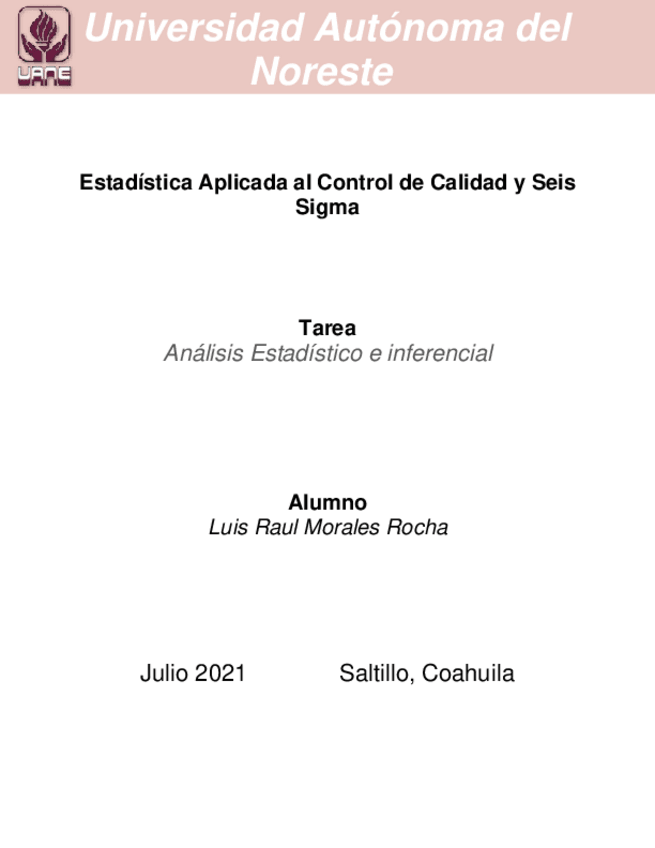 UANE

Universidad Autónoma del Noreste

Estadística Aplicada al Control de Calidad y Seis Sigma

Tarea
Análisis Estadístico e inferencial

Alumno
Luis Raul Morales Rocha

Julio 2021 Saltillo, Coahuila